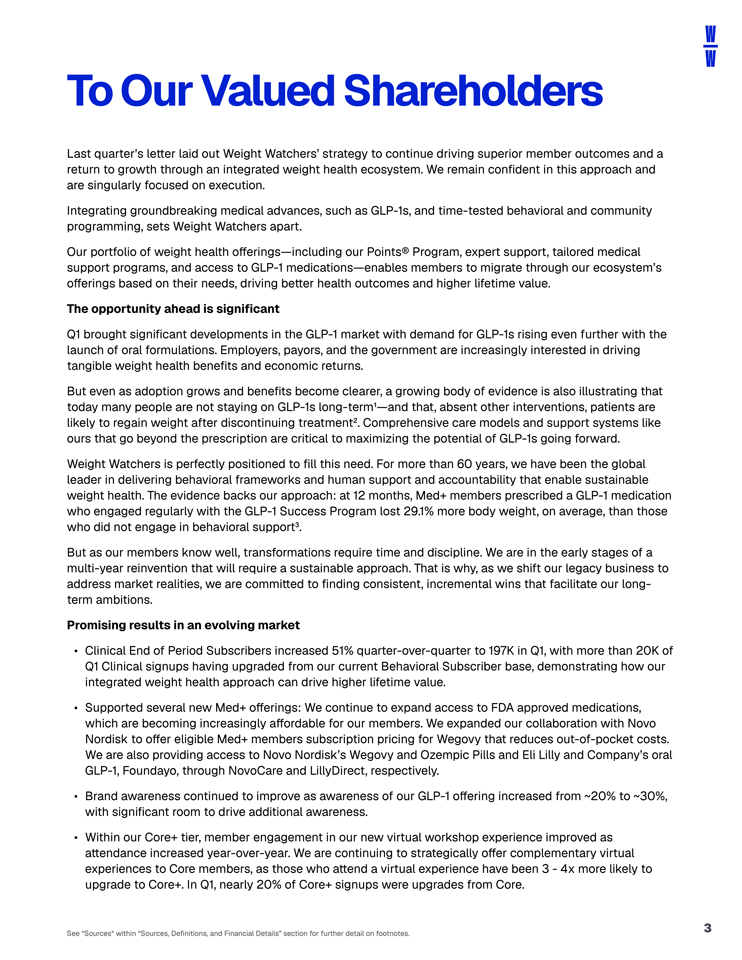 W
W

To Our Valued Shareholders

Last quarter's letter laid out Weight Watchers' strategy to continue driving superior member outcomes and a return to growth through an integrated weight health ecosystem. We remain confident in this approach and are singularly focused on execution.

Integrating groundbreaking medical advances, such as GLP-1s, and time-tested behavioral and community programming, sets Weight Watchers apart.

Our portfolio of weight health offerings—including our Points® Program, expert support, tailored medical support programs, and access to GLP-1 medications—enables members to migrate through our ecosystem's offerings based on their needs, driving better health outcomes and higher lifetime value.

The opportunity ahead is significant

Q1 brought significant developments in the GLP-1 market with demand for GLP-1s rising even further with the launch of oral formulations. Employers, payors, and the government are increasingly interested in driving tangible weight health benefits and economic returns.

But even as adoption grows and benefits become clearer, a growing body of evidence is also illustrating that today many people are not staying on GLP-1s long-term¹—and that, absent other interventions, patients are likely to regain weight after discontinuing treatment². Comprehensive care models and support systems like ours that go beyond the prescription are critical to maximizing the potential of GLP-1s going forward.

Weight Watchers is perfectly positioned to fill this need. For more than 60 years, we have been the global leader in delivering behavioral frameworks and human support and accountability that enable sustainable weight health. The evidence backs our approach: at 12 months, Med+ members prescribed a GLP-1 medication who engaged regularly with the GLP-1 Success Program lost 29.1% more body weight, on average, than those who did not engage in behavioral support³.

But as our members know well, transformations require time and discipline. We are in the early stages of a multi-year reinvention that will require a sustainable approach. That is why, as we shift our legacy business to address market realities, we are committed to finding consistent, incremental wins that facilitate our long-term ambitions.

Promising results in an evolving market

• Clinical End of Period Subscribers increased 51% quarter-over-quarter to 197K in Q1, with more than 20K of Q1 Clinical signups having upgraded from our current Behavioral Subscriber base, demonstrating how our integrated weight health approach can drive higher lifetime value.

• Supported several new Med+ offerings: We continue to expand access to FDA approved medications, which are becoming increasingly affordable for our members. We expanded our collaboration with Novo Nordisk to offer eligible Med+ members subscription pricing for Wegovy that reduces out-of-pocket costs. We are also providing access to Novo Nordisk's Wegovy and Ozempic Pills and Eli Lilly and Company's oral GLP-1, Foundayo, through NovoCare and LillyDirect, respectively.

• Brand awareness continued to improve as awareness of our GLP-1 offering increased from ~20% to ~30%, with significant room to drive additional awareness.

• Within our Core+ tier, member engagement in our new virtual workshop experience improved as attendance increased year-over-year. We are continuing to strategically offer complementary virtual experiences to Core members, as those who attend a virtual experience have been 3 - 4x more likely to upgrade to Core+. In Q1, nearly 20% of Core+ signups were upgrades from Core.

See "Sources" within "Sources, Definitions, and Financial Details" section for further detail on footnotes.

3